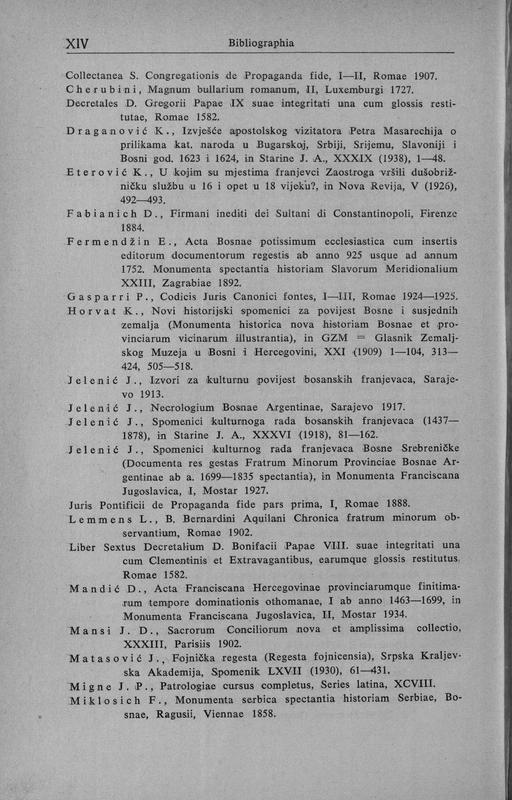 XIV Bibliographia

Collectanea S. Congregationis de Propaganda fide, I—II, Romae 1907.
Cherubini, Magnum bullarium romanum, II, Luxemburgi 1727.
Decretales D. Gregorii Papae IX suae integritati una cum glossis restitutae, Romae 1582.
Draganović K., Izvješće apostolskog vizitatora Petra Masarechija o prilikama kat. naroda u Bugarskoj, Srbiji, Srijemu, Slavoniji i Bosni god. 1623 i 1624, in Starine J. A., XXXIX (1938), 1—48.
Eterović K., U kojim su mjestima franjevci Zaostroga vršili dušobrižničku službu u 16 i opet u 18 vijeku?, in Nova Revija, V (1926), 492—493.
Fabianich D., Firmani inediti dei Sultani di Constantinopoli, Firenze 1884.
Fermendžin E., Acta Bosnae potissimum ecclesiastica cum insertis editorum documentorum regestis ab anno 925 usque ad annum 1752. Monumenta spectantia historiam Slavorum Meridionalium XXIII, Zagrabiae 1892.
Gasparri P., Codicis Juris Canonici fontes, I—III, Romae 1924—1925.
Horvat K., Novi historijski spomenici za povijest Bosne i susjednih zemalja (Monumenta historica nova historiam Bosnae et provinciarum vicinarum illustrantia), in GZM = Glasnik Zemaljskog Muzeja u Bosni i Hercegovini, XXI (1909) 1—104, 313—424, 505—518.
Jelenić J., Izvori za kulturnu povijest bosanskih franjevaca, Sarajevo 1913.
Jelenić J., Necrologium Bosnae Argentinae, Sarajevo 1917.
Jelenić J., Spomenici kulturnoga rada bosanskih franjevaca (1437—1878), in Starine J. A., XXXVI (1918), 81—162.
Jelenić J., Spomenici kulturnog rada franjevaca Bosne Srebreničke (Documenta res gestas Fratrum Minorum Provinciae Bosnae Argentinae ab a. 1699—1835 spectantia), in Monumenta Franciscana Jugoslavica, I, Mostar 1927.
Juris Pontificii de Propaganda fide pars prima, I, Romae 1888.
Lemmens L., B. Bernardini Aquilani Chronica fratrum minorum observantium, Romae 1902.
Liber Sextus Decretalium D. Bonifacii Papae VIII. suae integritati una cum Clementinis et Extravagantibus, earumque glossis restitutus, Romae 1582.
Mandić D., Acta Franciscana Hercegovinae provinciarumque finitimarum tempore dominationis othomanae, I ab anno 1463—1699, in Monumenta Franciscana Jugoslavica, II, Mostar 1934.
Mansi J. D., Sacrorum Conciliorum nova et amplissima collectio, XXXIII, Parisiis 1902.
Matasović J., Fojnička regesta (Regesta fojnicensia), Srpska Kraljevska Akademija, Spomenik LXVII (1930), 61—431.
Migne J. P., Patrologiae cursus completus, Series latina, XCVIII.
Miklosich F., Monumenta serbica spectantia historiam Serbiae, Bosnae, Ragusii, Viennae 1858.